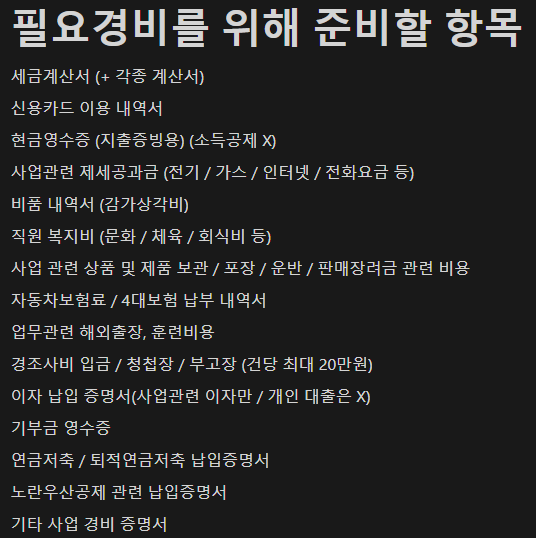 필요경비를 위해 준비할 항목

세금계산서 (+ 각종 계산서)

신용카드 이용 내역서

현금영수증 (지출증빙용) (소득공제 X)

사업관련 제세공과금 (전기 / 가스 / 인터넷 / 전화요금 등)

비품 내역서 (감가상각비)

직원 복지비 (문화 / 체육 / 회식비 등)

사업 관련 상품 및 제품 보관 / 포장 / 운반 / 판매장려금 관련 비용

자동차보험료 / 4대보험 납부 내역서

업무관련 해외출장, 훈련비용

경조사비 입금 / 청첩장 / 부고장 (건당 최대 20만원)

이자 납입 증명서(사업관련 이자만 / 개인 대출은 X)

기부금 영수증

연금저축 / 퇴직연금저축 납입증명서

노란우산공제 관련 납입증명서

기타 사업 경비 증명서